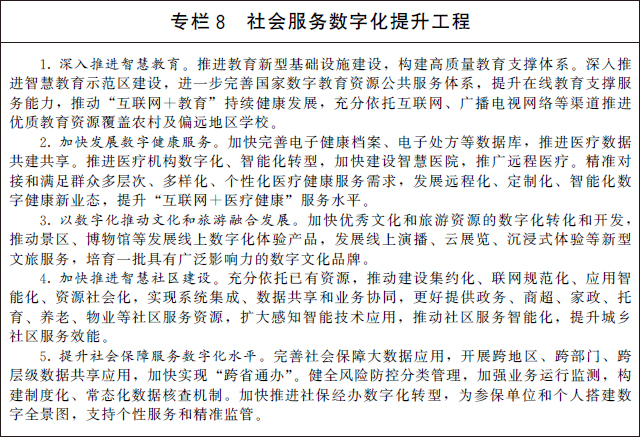 专栏 8　社会服务数字化提升工程

1. 深入推进智慧教育。推进教育新型基础设施建设，构建高质量教育支撑体系。深入推进智慧教育示范区建设，进一步完善国家数字教育资源公共服务体系，提升在线教育支撑服务能力，推动“互联网＋教育”持续健康发展，充分依托互联网、广播电视网络等渠道推进优质教育资源覆盖农村及偏远地区学校。

2. 加快发展数字健康服务。加快完善电子健康档案、电子处方等数据库，推进医疗数据共建共享。推进医疗机构数字化、智能化转型，加快建设智慧医院，推广远程医疗。精准对接和满足群众多层次、多样化、个性化医疗健康服务需求，发展远程化、定制化、智能化数字健康新业态，提升“互联网＋医疗健康”服务水平。

3. 以数字化推动文化和旅游融合发展。加快优秀文化和旅游资源的数字化转化和开发，推动景区、博物馆等发展线上数字化体验产品，发展线上演播、云展览、沉浸式体验等新型文旅服务，培育一批具有广泛影响力的数字文化品牌。

4. 加快推进智慧社区建设。充分依托已有资源，推动建设集约化、联网规范化、应用智能化、资源社会化，实现系统集成、数据共享和业务协同，更好提供政务、商超、家政、托育、养老、物业等社区服务资源，扩大感知智能技术应用，推动社区服务智能化，提升城乡社区服务效能。

5. 提升社会保障服务数字化水平。完善社会保障大数据应用，开展跨地区、跨部门、跨层级数据共享应用，加快实现“跨省通办”。健全风险防控分类管理，加强业务运行监测，构建制度化、常态化数据核查机制。加快推进社保经办数字化转型，为参保单位和个人搭建数字全景图，支持个性服务和精准监管。